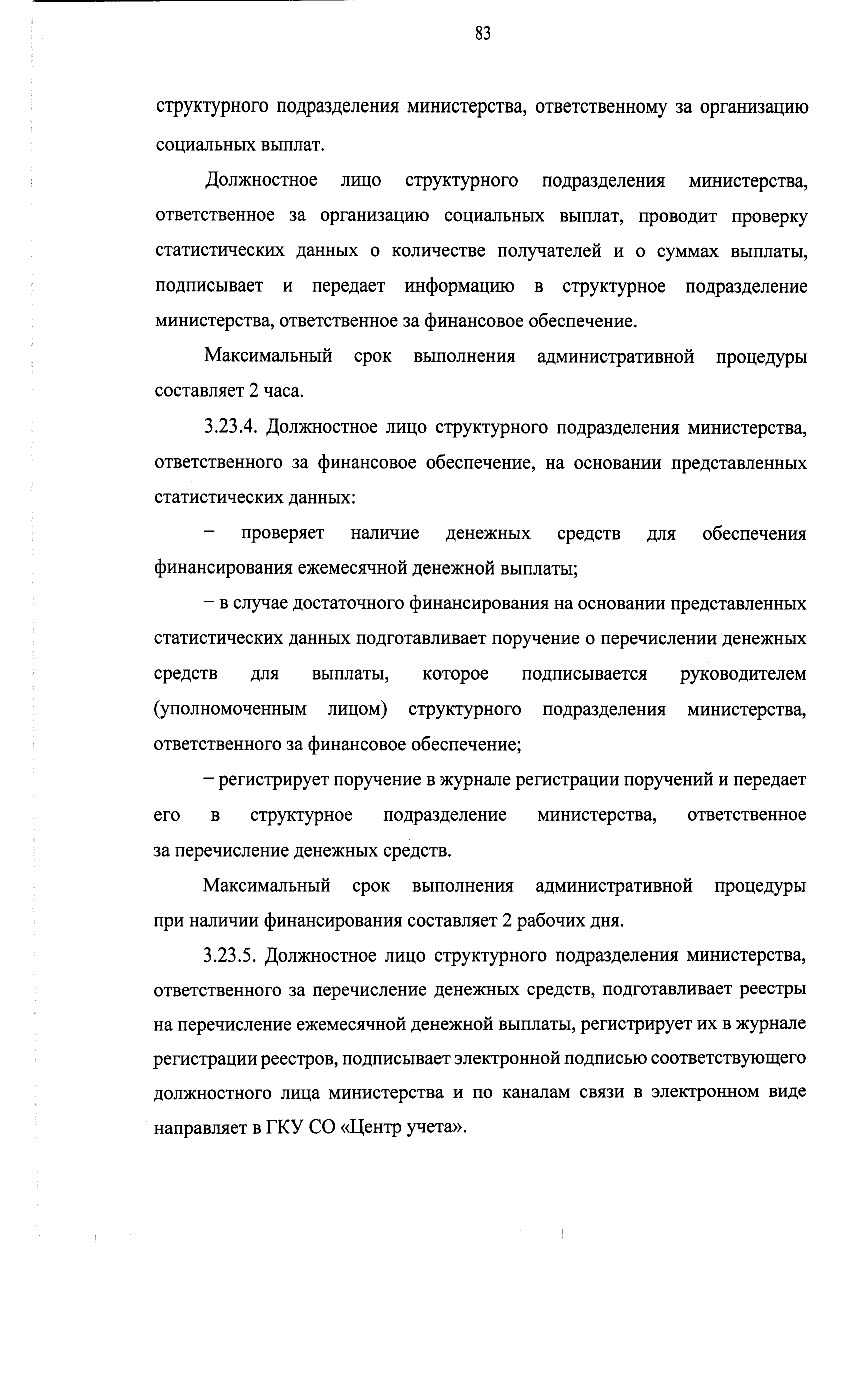 83

структурного подразделения министерства, ответственному за организацию социальных выплат.

Должностное лицо структурного подразделения министерства, ответственное за организацию социальных выплат, проводит проверку статистических данных о количестве получателей и о суммах выплаты, подписывает и передает информацию в структурное подразделение министерства, ответственное за финансовое обеспечение.

Максимальный срок выполнения административной процедуры составляет 2 часа.

3.23.4. Должностное лицо структурного подразделения министерства, ответственного за финансовое обеспечение, на основании представленных статистических данных:

– проверяет наличие денежных средств для обеспечения финансирования ежемесячной денежной выплаты;

– в случае достаточного финансирования на основании представленных статистических данных подготавливает поручение о перечислении денежных средств для выплаты, которое подписывается руководителем (уполномоченным лицом) структурного подразделения министерства, ответственного за финансовое обеспечение;

– регистрирует поручение в журнале регистрации поручений и передает его в структурное подразделение министерства, ответственное за перечисление денежных средств.

Максимальный срок выполнения административной процедуры при наличии финансирования составляет 2 рабочих дня.

3.23.5. Должностное лицо структурного подразделения министерства, ответственного за перечисление денежных средств, подготавливает реестры на перечисление ежемесячной денежной выплаты, регистрирует их в журнале регистрации реестров, подписывает электронной подписью соответствующего должностного лица министерства и по каналам связи в электронном виде направляет в ГКУ СО «Центр учета».